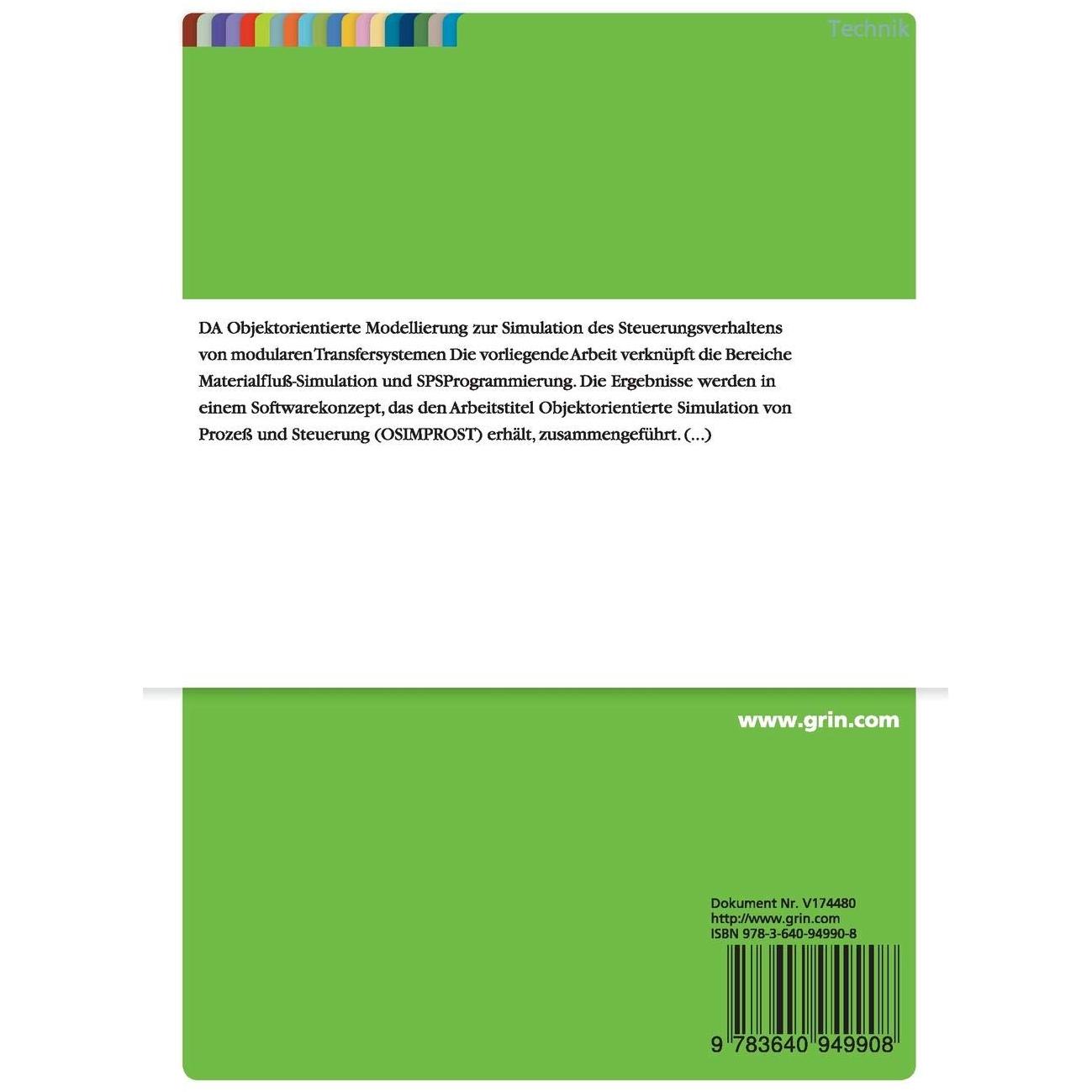 Technik

DA Objektorientierte Modellierung zur Simulation des Steuerungsverhaltens von modularen Transfersystemen Die vorliegende Arbeit verknüpft die Bereiche Materialfluß-Simulation und SPSProgrammierung. Die Ergebnisse werden in einem Softwarekonzept, das den Arbeitstitel Objektorientierte Simulation von Prozeß und Steuerung (OSIMPROST) erhält, zusammengeführt. (...)

www.grin.com

Dokument Nr. V174480
http://www.grin.com
ISBN 978-3-640-94990-8

9 783640 949908